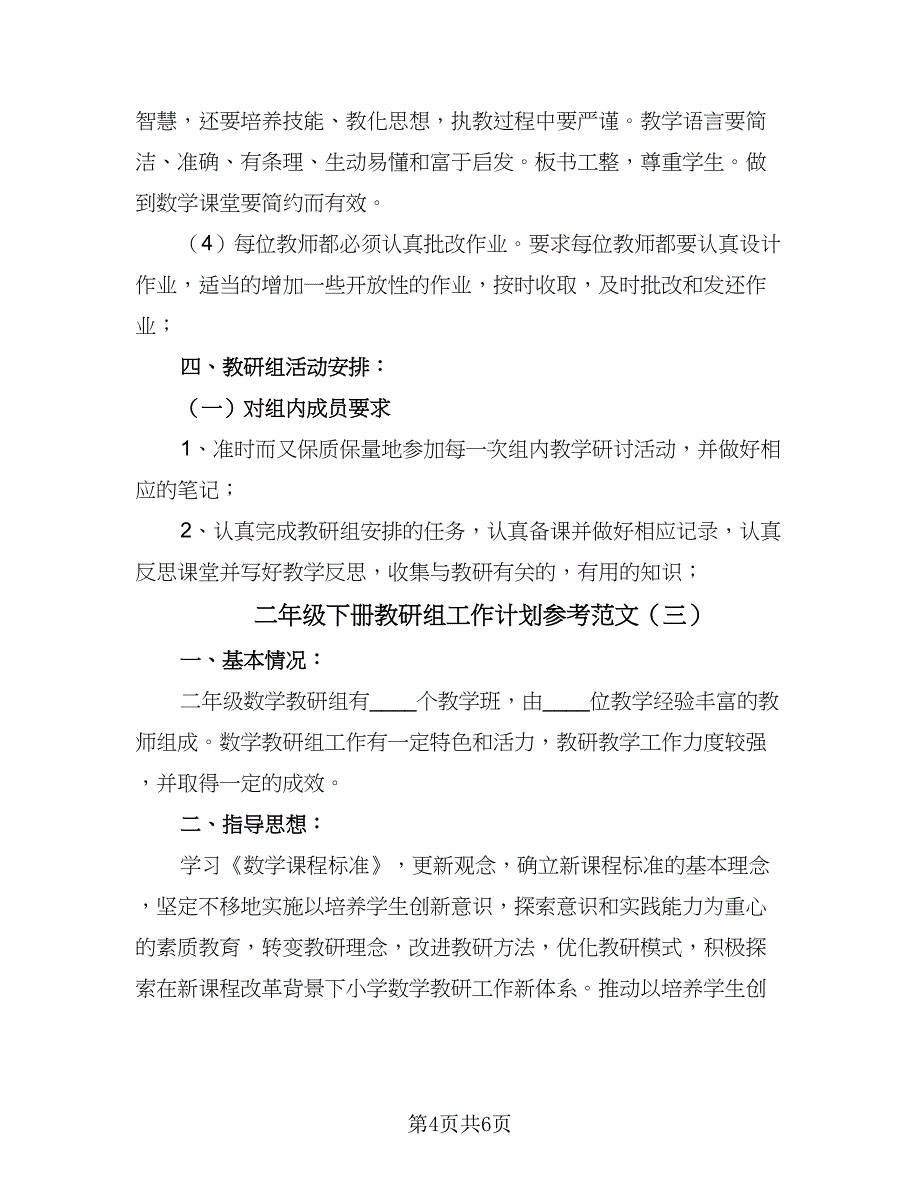 智慧，还要培养技能、教化思想，执教过程中要严谨。教学语言要简洁、准确、有条理、生动易懂和富于启发。板书工整，尊重学生。做到数学课堂要简约而有效。

（4）每位教师都必须认真批改作业。要求每位教师都要认真设计作业，适当的增加一些开放性的作业，按时收取，及时批改和发还作业；

四、教研组活动安排：

（一）对组内成员要求

1、准时而又保质保量地参加每一次组内教学研讨活动，并做好相应的笔记；

2、认真完成教研组安排的任务，认真备课并做好相应记录，认真反思课堂并写好教学反思，收集与教研有关的，有用的知识；

二年级下册教研组工作计划参考范文（三）

一、基本情况：

二年级数学教研组有____个教学班，由____位教学经验丰富的教师组成。数学教研组工作有一定特色和活力，教研教学工作力度较强，并取得一定的成效。

二、指导思想：

学习《数学课程标准》，更新观念，确立新课程标准的基本理念，坚定不移地实施以培养学生创新意识，探索意识和实践能力为重心的素质教育，转变教研理念，改进教研方法，优化教研模式，积极探索在新课程改革背景下小学数学教研工作新体系。推动以培养学生创

第4页共6页